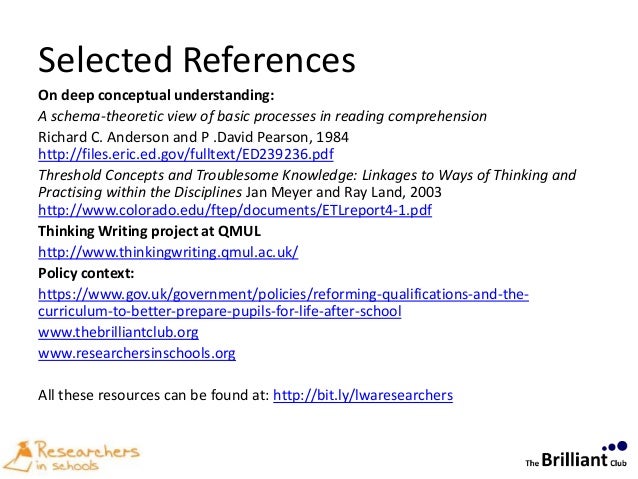 Selected References

On deep conceptual understanding:

A schema-theoretic view of basic processes in reading comprehension

Richard C. Anderson and P .David Pearson, 1984
http://files.eric.ed.gov/fulltext/ED239236.pdf

Threshold Concepts and Troublesome Knowledge: Linkages to Ways of Thinking and Practising within the Disciplines Jan Meyer and Ray Land, 2003
http://www.colorado.edu/ftep/documents/ETLreport4-1.pdf

Thinking Writing project at QMUL

http://www.thinkingwriting.qmul.ac.uk/

Policy context:

https://www.gov.uk/government/policies/reforming-qualifications-and-the-curriculum-to-better-prepare-pupils-for-life-after-school

www.thebrilliantclub.org

www.researchersinschools.org

All these resources can be found at: http://bit.ly/lwaresearchers

Researchers in schools

The Brilliant Club